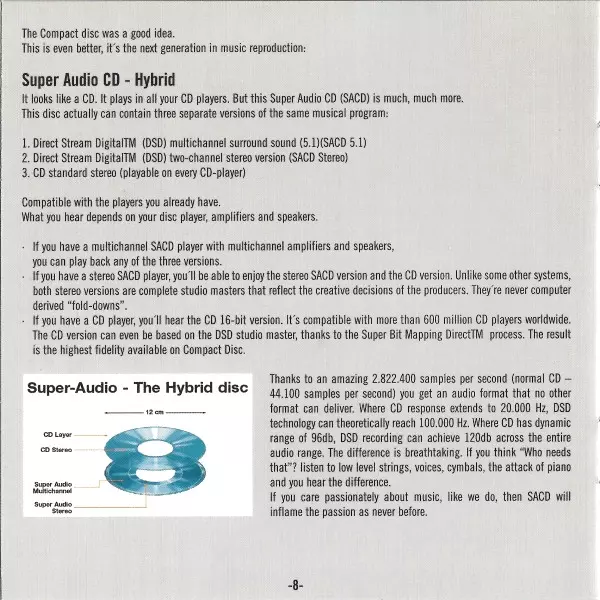 The Compact disc was a good idea.
This is even better, it´s the next generation in music reproduction:

Super Audio CD - Hybrid
It looks like a CD. It plays in all your CD players. But this Super Audio CD (SACD) is much, much more.
This disc actually can contain three separate versions of the same musical program:

1. Direct Stream DigitalTM (DSD) multichannel surround sound (5.1)(SACD 5.1)
2. Direct Stream DigitalTM (DSD) two-channel stereo version (SACD Stereo)
3. CD standard stereo (playable on every CD-player)

Compatible with the players you already have.
What you hear depends on your disc player, amplifiers and speakers.

· If you have a multichannel SACD player with multichannel amplifiers and speakers, you can play back any of the three versions.
· If you have a stereo SACD player, you´ll be able to enjoy the stereo SACD version and the CD version. Unlike some other systems, both stereo versions are complete studio masters that reflect the creative decisions of the producers. They´re never computer derived "fold-downs".
· If you have a CD player, you´ll hear the CD 16-bit version. It´s compatible with more than 600 million CD players worldwide. The CD version can even be based on the DSD studio master, thanks to the Super Bit Mapping DirectTM process. The result is the highest fidelity available on Compact Disc.

Super-Audio - The Hybrid disc
12 cm
CD Layer
CD Stereo
Super Audio Multichannel
Super Audio Stereo

Thanks to an amazing 2.822.400 samples per second (normal CD – 44.100 samples per second) you get an audio format that no other format can deliver. Where CD response extends to 20.000 Hz, DSD technology can theoretically reach 100.000 Hz. Where CD has dynamic range of 96db, DSD recording can achieve 120db across the entire audio range. The difference is breathtaking. If you think "Who needs that"? listen to low level strings, voices, cymbals, the attack of piano and you hear the difference.
If you care passionately about music, like we do, then SACD will inflame the passion as never before.

-8-